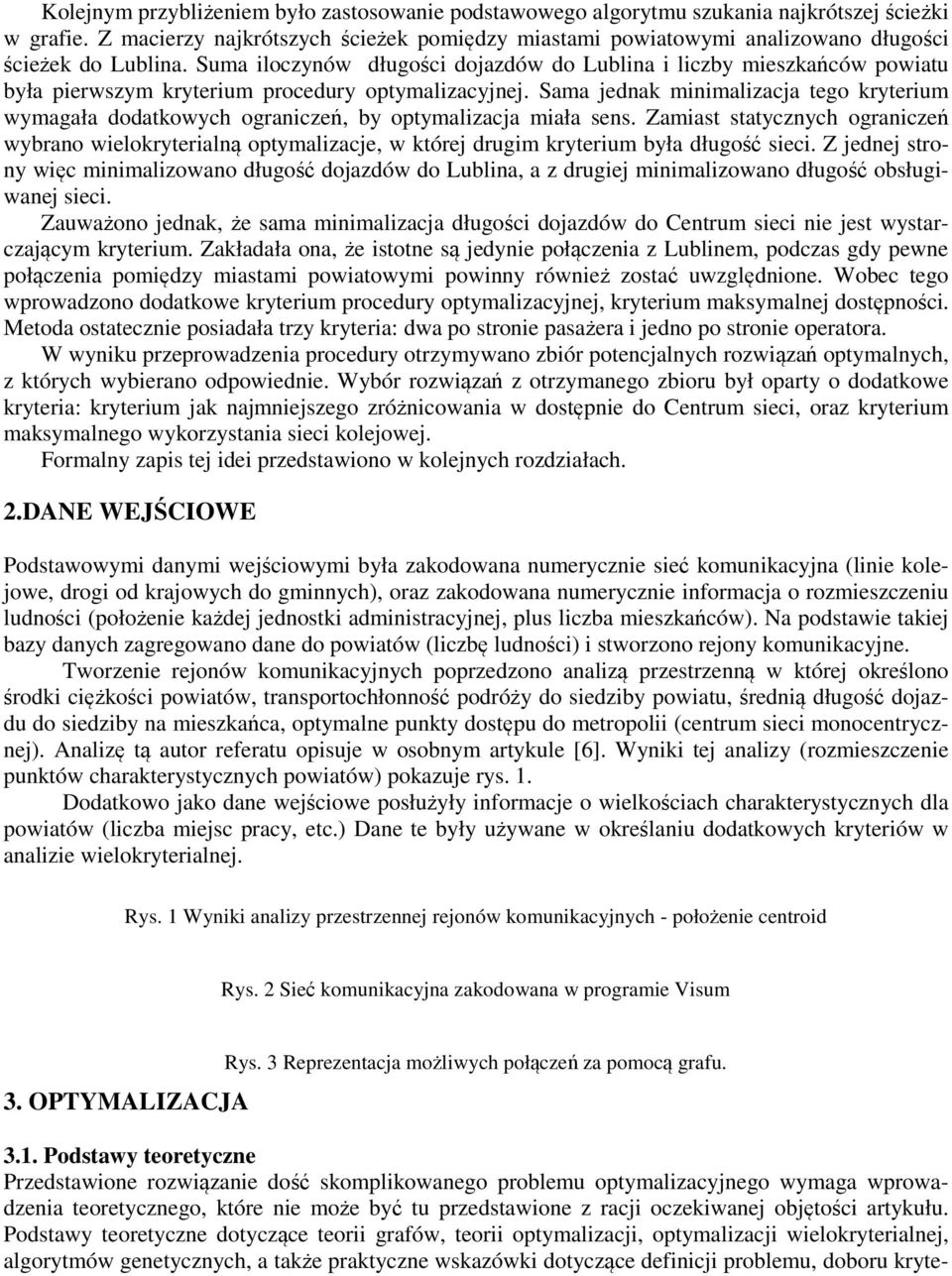 Kolejnym przybliżeniem było zastosowanie podstawowego algorytmu szukania najkrótszej ścieżki w grafie. Z macierzy najkrótszych ścieżek pomiędzy miastami powiatowymi analizowano długości ścieżek do Lublina. Suma iloczynów długości dojazdów do Lublina i liczby mieszkańców powiatu była pierwszym kryterium procedury optymalizacyjnej. Sama jednak minimalizacja tego kryterium wymagała dodatkowych ograniczeń, by optymalizacja miała sens. Zamiast statycznych ograniczeń wybrano wielokryterialną optymalizacje, w której drugim kryterium była długość sieci. Z jednej strony więc minimalizowano długość dojazdów do Lublina, a z drugiej minimalizowano długość obsługiwanej sieci.

Zauważono jednak, że sama minimalizacja długości dojazdów do Centrum sieci nie jest wystarczającym kryterium. Zakładała ona, że istotne są jedynie połączenia z Lublinem, podczas gdy pewne połączenia pomiędzy miastami powiatowymi powinny również zostać uwzględnione. Wobec tego wprowadzono dodatkowe kryterium procedury optymalizacyjnej, kryterium maksymalnej dostępności. Metoda ostatecznie posiadała trzy kryteria: dwa po stronie pasażera i jedno po stronie operatora.

W wyniku przeprowadzenia procedury otrzymywano zbiór potencjalnych rozwiązań optymalnych, z których wybierano odpowiednie. Wybór rozwiązań z otrzymanego zbioru był oparty o dodatkowe kryteria: kryterium jak najmniejszego zróżnicowania w dostępnie do Centrum sieci, oraz kryterium maksymalnego wykorzystania sieci kolejowej.

Formalny zapis tej idei przedstawiono w kolejnych rozdziałach.

2.DANE WEJŚCIOWE

Podstawowymi danymi wejściowymi była zakodowana numerycznie sieć komunikacyjna (linie kolejowe, drogi od krajowych do gminnych), oraz zakodowana numerycznie informacja o rozmieszczeniu ludności (położenie każdej jednostki administracyjnej, plus liczba mieszkańców). Na podstawie takiej bazy danych zagregowano dane do powiatów (liczbę ludności) i stworzono rejony komunikacyjne.

Tworzenie rejonów komunikacyjnych poprzedzono analizą przestrzenną w której określono środki ciężkości powiatów, transportochłonność podróży do siedziby powiatu, średnią długość dojazdu do siedziby na mieszkańca, optymalne punkty dostępu do metropolii (centrum sieci monocentrycznej). Analizę tą autor referatu opisuje w osobnym artykule [6]. Wyniki tej analizy (rozmieszczenie punktów charakterystycznych powiatów) pokazuje rys. 1.

Dodatkowo jako dane wejściowe posłużyły informacje o wielkościach charakterystycznych dla powiatów (liczba miejsc pracy, etc.) Dane te były używane w określaniu dodatkowych kryteriów w analizie wielokryterialnej.

Rys. 1 Wyniki analizy przestrzennej rejonów komunikacyjnych - położenie centroid

Rys. 2 Sieć komunikacyjna zakodowana w programie Visum

Rys. 3 Reprezentacja możliwych połączeń za pomocą grafu.

3. OPTYMALIZACJA

3.1. Podstawy teoretyczne
Przedstawione rozwiązanie dość skomplikowanego problemu optymalizacyjnego wymaga wprowadzenia teoretycznego, które nie może być tu przedstawione z racji oczekiwanej objętości artykułu. Podstawy teoretyczne dotyczące teorii grafów, teorii optymalizacji, optymalizacji wielokryterialnej, algorytmów genetycznych, a także praktyczne wskazówki dotyczące definicji problemu, doboru kryte-